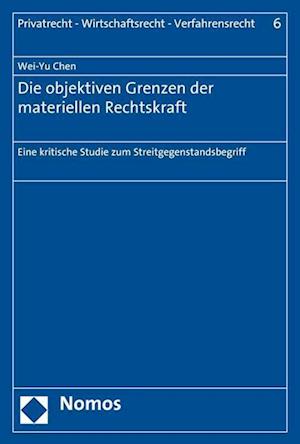 Privatrecht - Wirtschaftsrecht - Verfahrensrecht 6

Wei-Yu Chen

Die objektiven Grenzen der materiellen Rechtskraft

Eine kritische Studie zum Streitgegenstandsbegriff

Nomos